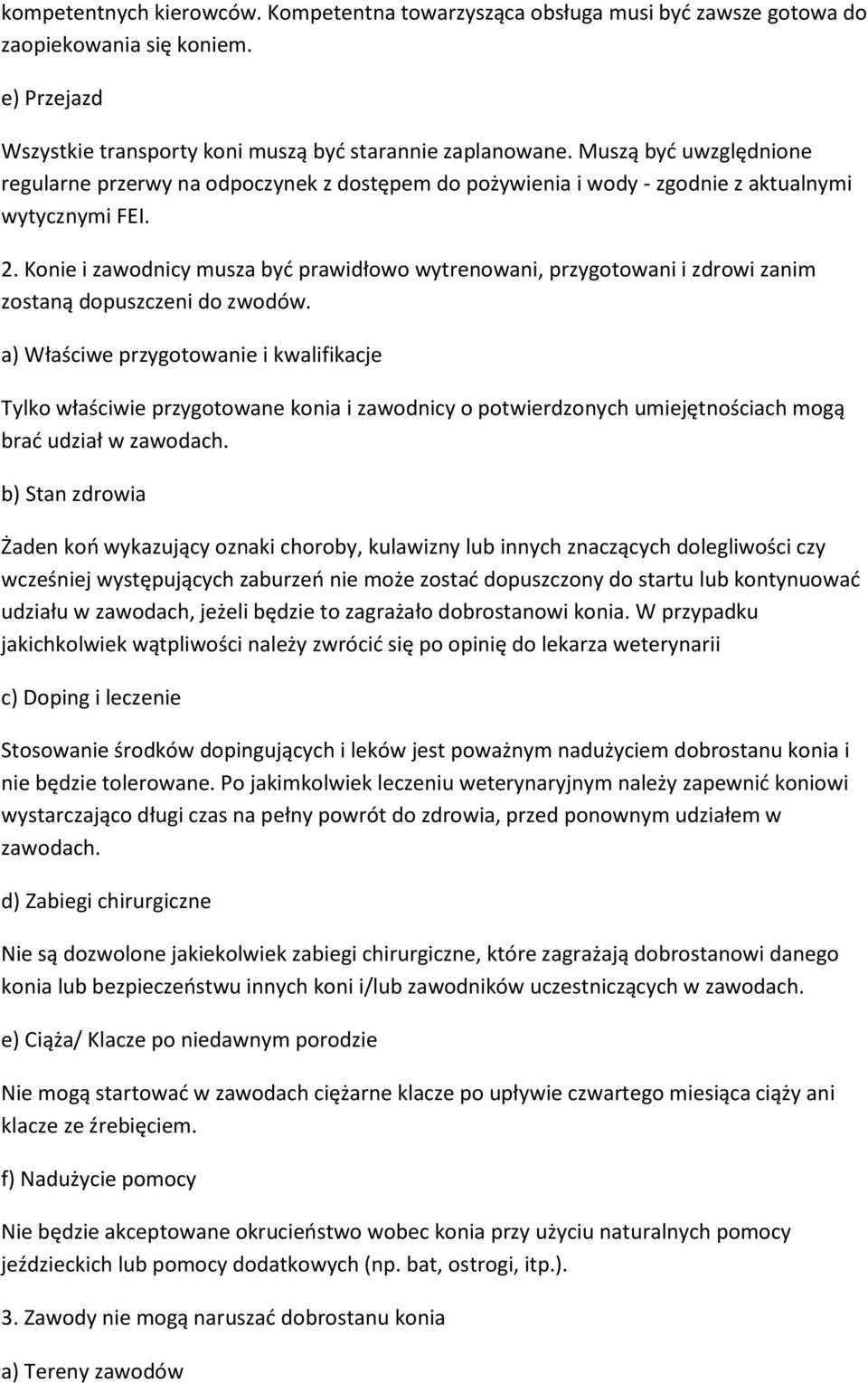 kompetentnych kierowców. Kompetentna towarzysząca obsługa musi być zawsze gotowa do zaopiekowania się koniem.

e) Przejazd

Wszystkie transporty koni muszą być starannie zaplanowane. Muszą być uwzględnione regularne przerwy na odpoczynek z dostępem do pożywienia i wody - zgodnie z aktualnymi wytycznymi FEI.

2. Konie i zawodnicy musza być prawidłowo wytrenowani, przygotowani i zdrowi zanim zostaną dopuszczeni do zwodów.

a) Właściwe przygotowanie i kwalifikacje

Tylko właściwie przygotowane konia i zawodnicy o potwierdzonych umiejętnościach mogą brać udział w zawodach.

b) Stan zdrowia

Żaden koń wykazujący oznaki choroby, kulawizny lub innych znaczących dolegliwości czy wcześniej występujących zaburzeń nie może zostać dopuszczony do startu lub kontynuować udziału w zawodach, jeżeli będzie to zagrażało dobrostanowi konia. W przypadku jakichkolwiek wątpliwości należy zwrócić się po opinię do lekarza weterynarii

c) Doping i leczenie

Stosowanie środków dopingujących i leków jest poważnym nadużyciem dobrostanu konia i nie będzie tolerowane. Po jakimkolwiek leczeniu weterynaryjnym należy zapewnić koniowi wystarczająco długi czas na pełny powrót do zdrowia, przed ponownym udziałem w zawodach.

d) Zabiegi chirurgiczne

Nie są dozwolone jakiekolwiek zabiegi chirurgiczne, które zagrażają dobrostanowi danego konia lub bezpieczeństwu innych koni i/lub zawodników uczestniczących w zawodach.

e) Ciąża/ Klacze po niedawnym porodzie

Nie mogą startować w zawodach ciężarne klacze po upływie czwartego miesiąca ciąży ani klacze ze źrebięciem.

f) Nadużycie pomocy

Nie będzie akceptowane okrucieństwo wobec konia przy użyciu naturalnych pomocy jeździeckich lub pomocy dodatkowych (np. bat, ostrogi, itp.).

3. Zawody nie mogą naruszać dobrostanu konia

a) Tereny zawodów